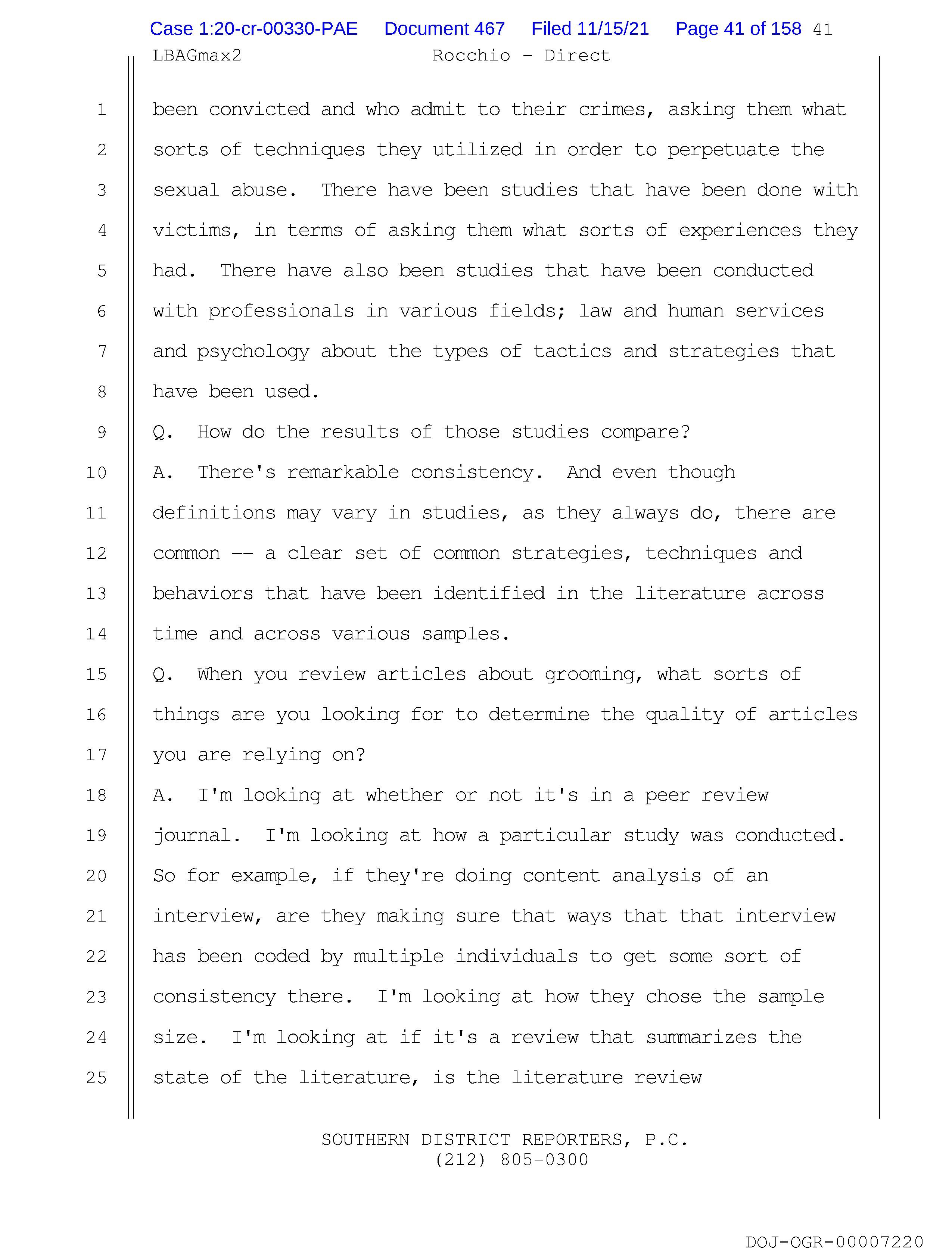 Case 1:20-cr-00330-PAE Document 467 Filed 11/15/21 Page 41 of 158 41

LBAGmax2 Rocchio - Direct

1 been convicted and who admit to their crimes, asking them what
2 sorts of techniques they utilized in order to perpetuate the
3 sexual abuse. There have been studies that have been done with
4 victims, in terms of asking them what sorts of experiences they
5 had. There have also been studies that have been conducted
6 with professionals in various fields; law and human services
7 and psychology about the types of tactics and strategies that
8 have been used.
9 Q. How do the results of those studies compare?
10 A. There's remarkable consistency. And even though
11 definitions may vary in studies, as they always do, there are
12 common -- a clear set of common strategies, techniques and
13 behaviors that have been identified in the literature across
14 time and across various samples.
15 Q. When you review articles about grooming, what sorts of
16 things are you looking for to determine the quality of articles
17 you are relying on?
18 A. I'm looking at whether or not it's in a peer review
19 journal. I'm looking at how a particular study was conducted.
20 So for example, if they're doing content analysis of an
21 interview, are they making sure that ways that that interview
22 has been coded by multiple individuals to get some sort of
23 consistency there. I'm looking at how they chose the sample
24 size. I'm looking at if it's a review that summarizes the
25 state of the literature, is the literature review

SOUTHERN DISTRICT REPORTERS, P.C.
(212) 805-0300

DOJ-OGR-00007220